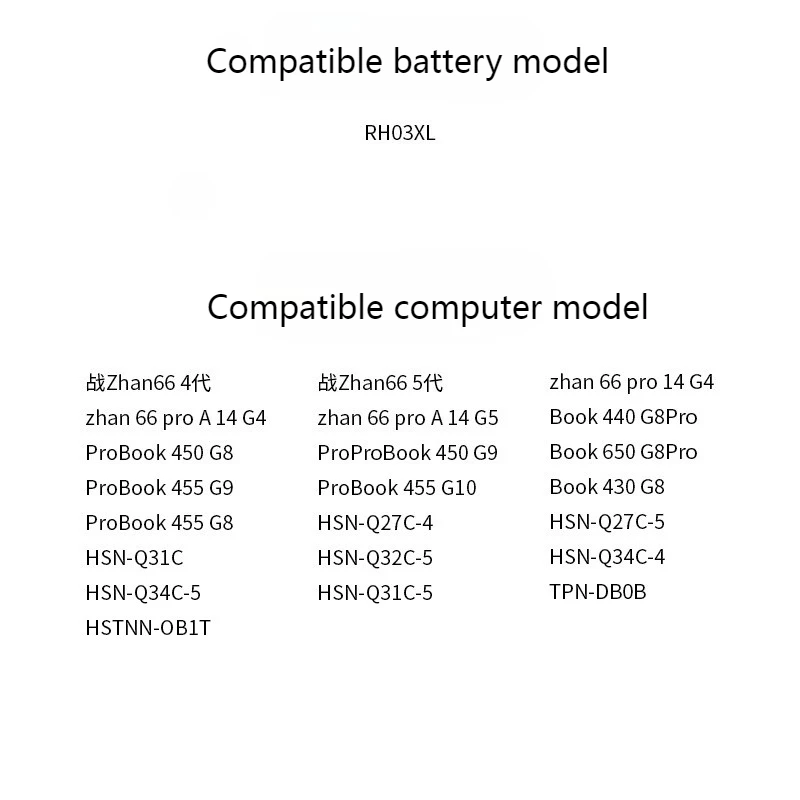 Compatible battery model

RH03XL

Compatible computer model

战Zhan66 4代
zhan 66 pro A 14 G4
ProBook 450 G8
ProBook 455 G9
ProBook 455 G8
HSN-Q31C
HSN-Q34C-5
HSTNN-OB1T

战Zhan66 5代
zhan 66 pro A 14 G5
ProProBook 450 G9
ProBook 455 G10
HSN-Q27C-4
HSN-Q32C-5
HSN-Q31C-5

zhan 66 pro 14 G4
Book 440 G8Pro
Book 650 G8Pro
Book 430 G8
HSN-Q27C-5
HSN-Q34C-4
TPN-DB0B